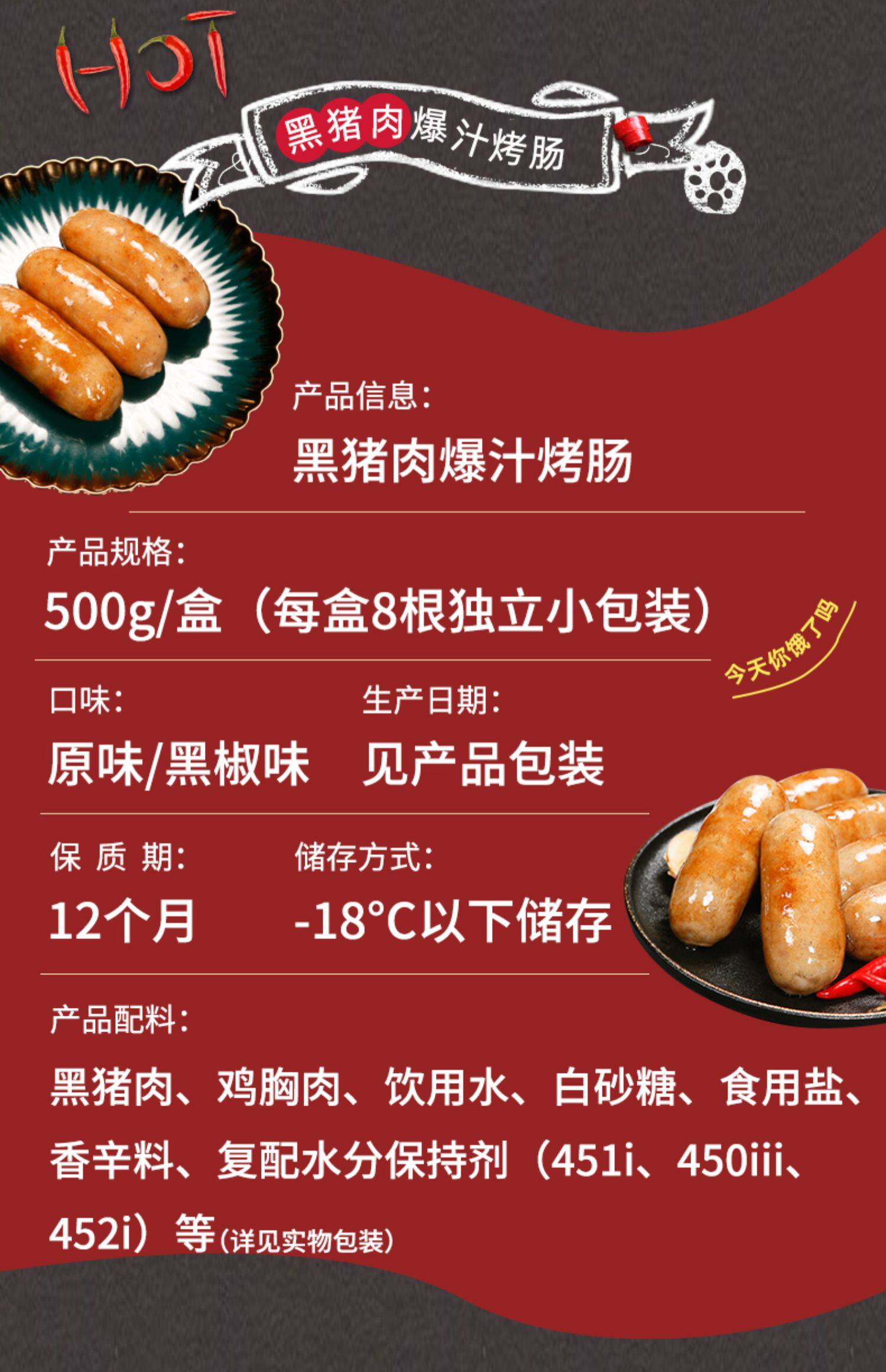 HOT

黑猪肉爆汁烤肠

产品信息：
黑猪肉爆汁烤肠

产品规格：
500g/盒（每盒8根独立小包装）

今天你饿了吗

口味：
原味/黑椒味

生产日期：
见产品包装

保 质 期：
12个月

储存方式：
-18°C以下储存

产品配料：
黑猪肉、鸡胸肉、饮用水、白砂糖、食用盐、香辛料、复配水分保持剂（451i、450iii、452i）等(详见实物包装)